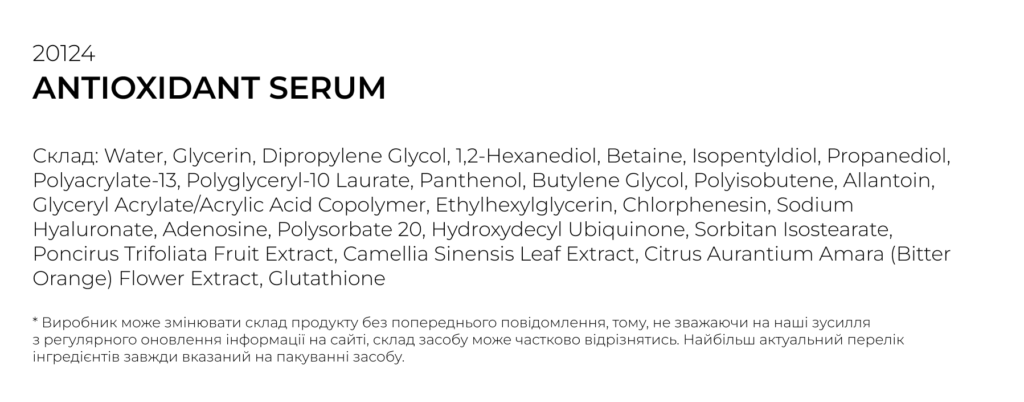 20124
ANTIOXIDANT SERUM

Склад: Water, Glycerin, Dipropylene Glycol, 1,2-Hexanediol, Betaine, Isopentyldiol, Propanediol, Polyacrylate-13, Polyglyceryl-10 Laurate, Panthenol, Butylene Glycol, Polyisobutene, Allantoin, Glyceryl Acrylate/Acrylic Acid Copolymer, Ethylhexylglycerin, Chlorphenesin, Sodium Hyaluronate, Adenosine, Polysorbate 20, Hydroxydecyl Ubiquinone, Sorbitan Isostearate, Poncirus Trifoliata Fruit Extract, Camellia Sinensis Leaf Extract, Citrus Aurantium Amara (Bitter Orange) Flower Extract, Glutathione

* Виробник може змінювати склад продукту без попереднього повідомлення, тому, не зважаючи на наші зусилля з регулярного оновлення інформації на сайті, склад засобу може частково відрізнятись. Найбільш актуальний перелік інгредієнтів завжди вказаний на пакуванні засобу.